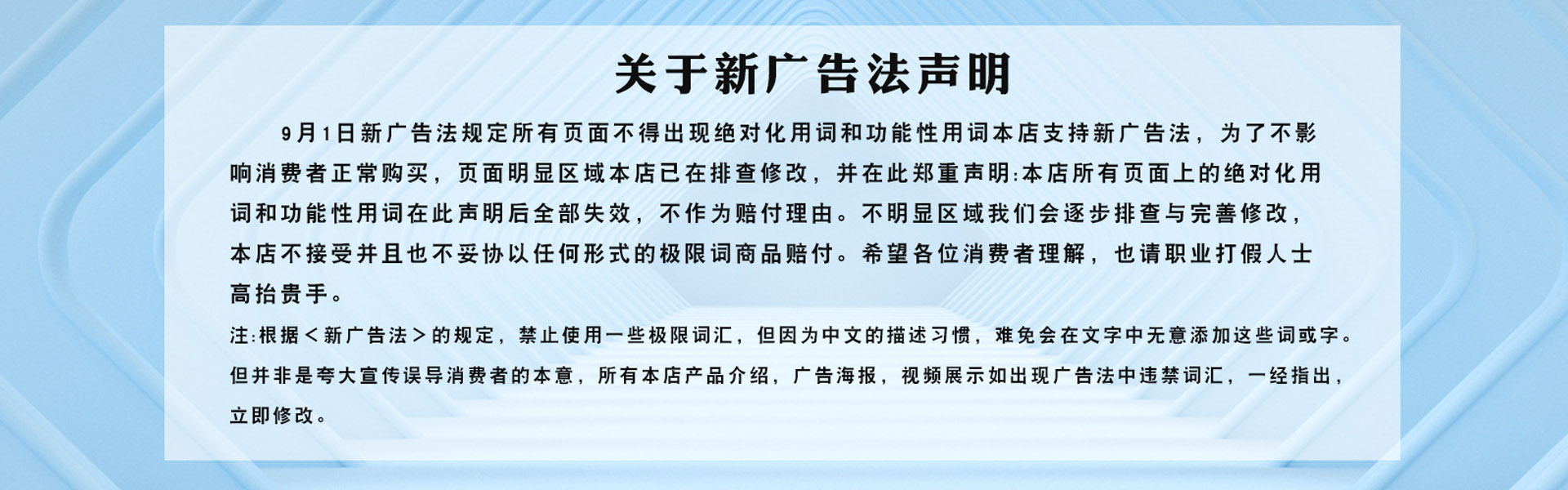 关于新广告法声明

9月1日新广告法规定所有页面不得出现绝对化用词和功能性用词本店支持新广告法，为了不影响消费者正常购买，页面明显区域本店已在排查修改，并在此郑重声明:本店所有页面上的绝对化用词和功能性用词在此声明后全部失效，不作为赔付理由。不明显区域我们会逐步排查与完善修改，本店不接受并且也不妥协以任何形式的极限词商品赔付。希望各位消费者理解，也请职业打假人士高抬贵手。

注:根据<新广告法>的规定，禁止使用一些极限词汇，但因为中文的描述习惯，难免会在文字中无意添加这些词或字。但并非是夸大宣传误导消费者的本意，所有本店产品介绍，广告海报，视频展示如出现广告法中违禁词汇，一经指出，立即修改。